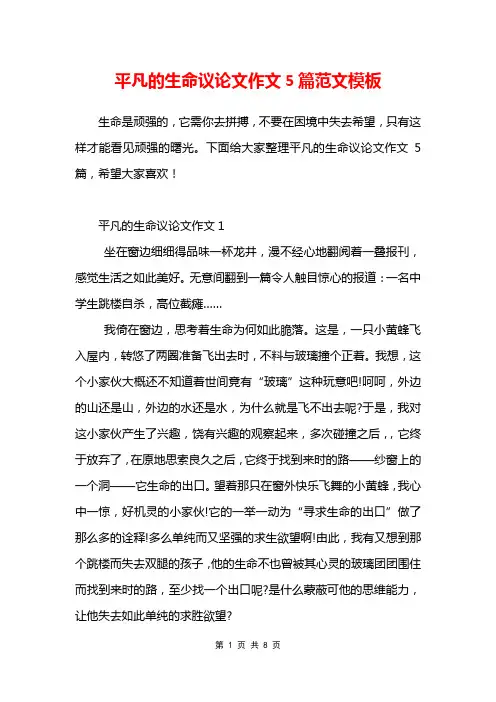 平凡的生命议论文作文 5 篇范文模板

生命是顽强的，它需你去拼搏，不要在困境中失去希望，只有这样才能看见顽强的曙光。下面给大家整理平凡的生命议论文作文 5 篇，希望大家喜欢！

平凡的生命议论文作文 1

坐在窗边细细得品味一杯龙井，漫不经心地翻阅着一叠报刊，感觉生活之如此美好。无意间翻到一篇令人触目惊心的报道：一名中学生跳楼自杀，高位截瘫……

我倚在窗边，思考着生命为何如此脆落。这是，一只小黄蜂飞入屋内，转悠了两圈准备飞出去时，不料与玻璃撞个正着。我想，这个小家伙大概还不知道着世间竟有“玻璃”这种玩意吧!呵呵，外边的山还是山，外边的水还是水，为什么就是飞不出去呢?于是，我对这小家伙产生了兴趣，饶有兴趣的观察起来，多次碰撞之后，，它终于放弃了，在原地思索良久之后，它终于找到来时的路——纱窗上的一个洞——它生命的出口。望着那只在窗外快乐飞舞的小黄蜂，我心中一惊，好机灵的小家伙!它的一举一动为“寻求生命的出口”做了那么多的诠释!多么单纯而又坚强的求生欲望啊!由此，我有又想到那个跳楼而失去双腿的孩子，他的生命不也曾被其心灵的玻璃团团围住而找到来时的路，至少找一个出口呢?是什么蒙蔽可他的思维能力，让他失去如此单纯的求胜欲望?

第 1 页 共 8 页